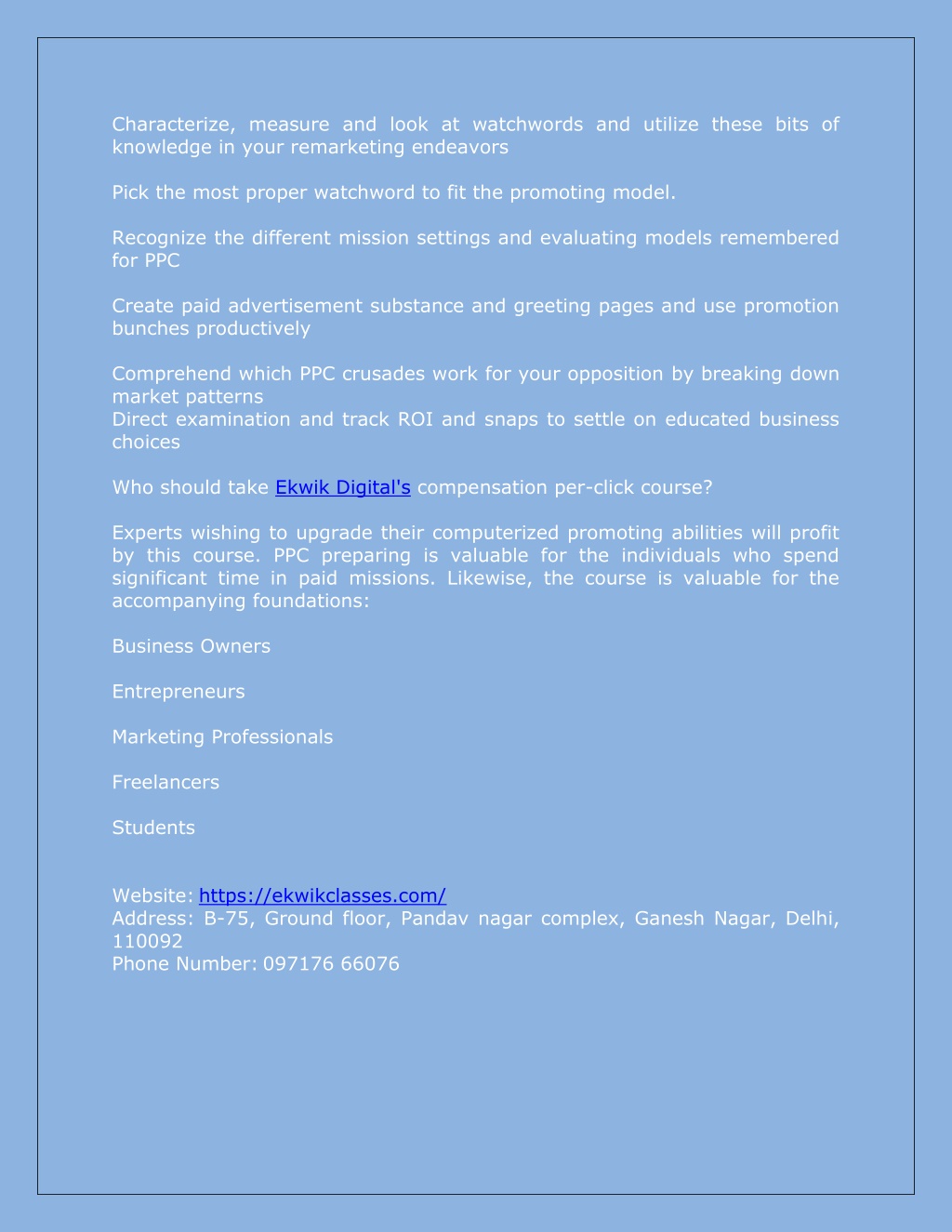 Characterize, measure and look at watchwords and utilize these bits of knowledge in your remarketing endeavors

Pick the most proper watchword to fit the promoting model.

Recognize the different mission settings and evaluating models remembered for PPC

Create paid advertisement substance and greeting pages and use promotion bunches productively

Comprehend which PPC crusades work for your opposition by breaking down market patterns
Direct examination and track ROI and snaps to settle on educated business choices

Who should take Ekwik Digital's compensation per-click course?

Experts wishing to upgrade their computerized promoting abilities will profit by this course. PPC preparing is valuable for the individuals who spend significant time in paid missions. Likewise, the course is valuable for the accompanying foundations:

Business Owners

Entrepreneurs

Marketing Professionals

Freelancers

Students

Website: https://ekwikclasses.com/
Address: B-75, Ground floor, Pandav nagar complex, Ganesh Nagar, Delhi, 110092
Phone Number: 097176 66076